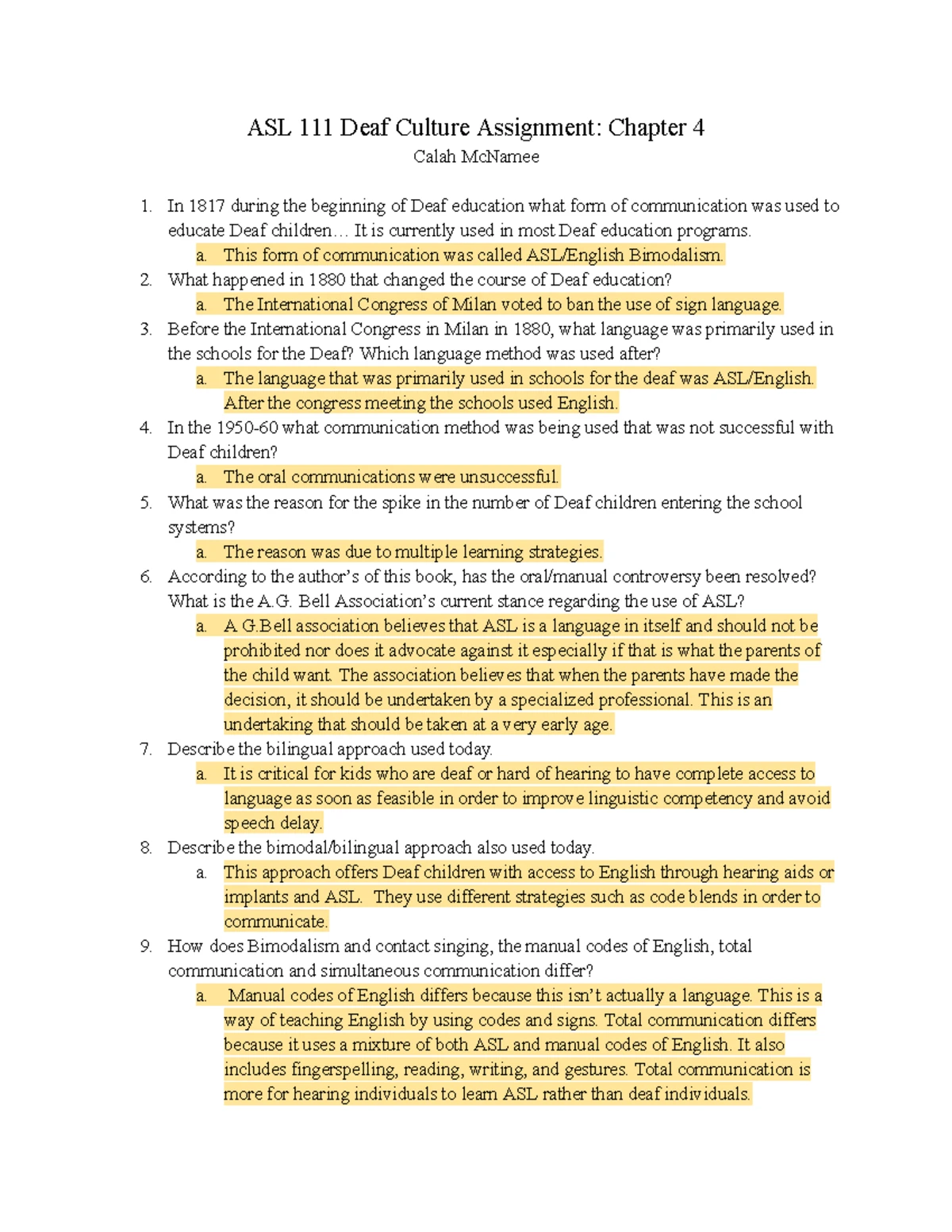 ASL 111 Deaf Culture Assignment: Chapter 4

Calah McNamee

1. In 1817 during the beginning of Deaf education what form of communication was used to educate Deaf children… It is currently used in most Deaf education programs.
a. This form of communication was called ASL/English Bimodalism.
2. What happened in 1880 that changed the course of Deaf education?
a. The International Congress of Milan voted to ban the use of sign language.
3. Before the International Congress in Milan in 1880, what language was primarily used in the schools for the Deaf? Which language method was used after?
a. The language that was primarily used in schools for the deaf was ASL/English. After the congress meeting the schools used English.
4. In the 1950-60 what communication method was being used that was not successful with Deaf children?
a. The oral communications were unsuccessful.
5. What was the reason for the spike in the number of Deaf children entering the school systems?
a. The reason was due to multiple learning strategies.
6. According to the author's of this book, has the oral/manual controversy been resolved? What is the A.G. Bell Association's current stance regarding the use of ASL?
a. A G.Bell association believes that ASL is a language in itself and should not be prohibited nor does it advocate against it especially if that is what the parents of the child want. The association believes that when the parents have made the decision, it should be undertaken by a specialized professional. This is an undertaking that should be taken at a very early age.
7. Describe the bilingual approach used today.
a. It is critical for kids who are deaf or hard of hearing to have complete access to language as soon as feasible in order to improve linguistic competency and avoid speech delay.
8. Describe the bimodal/bilingual approach also used today.
a. This approach offers Deaf children with access to English through hearing aids or implants and ASL. They use different strategies such as code blends in order to communicate.
9. How does Bimodalism and contact singing, the manual codes of English, total communication and simultaneous communication differ?
a. Manual codes of English differs because this isn't actually a language. This is a way of teaching English by using codes and signs. Total communication differs because it uses a mixture of both ASL and manual codes of English. It also includes fingerspelling, reading, writing, and gestures. Total communication is more for hearing individuals to learn ASL rather than deaf individuals.